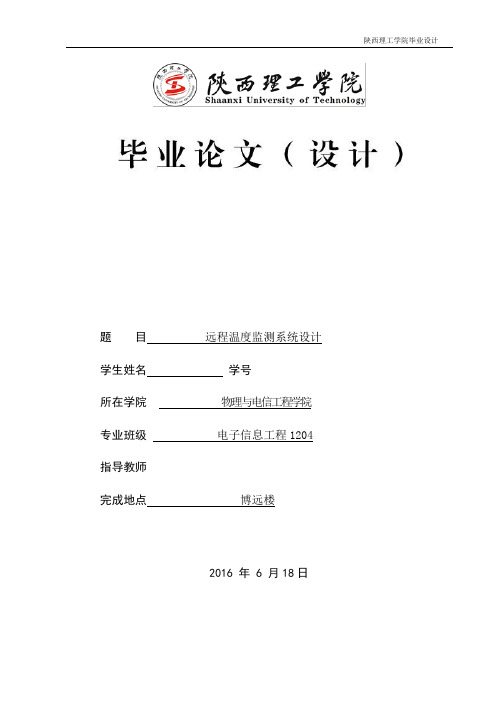 陕西理工学院毕业设计

陕西理工学院
Shaanxi University of Technology

毕业论文（设计）

题　　目　远程温度监测系统设计

学生姓名　　学号

所在学院　物理与电信工程学院

专业班级　电子信息工程 1204

指导教师

完成地点　博远楼

2016 年 6 月 18 日